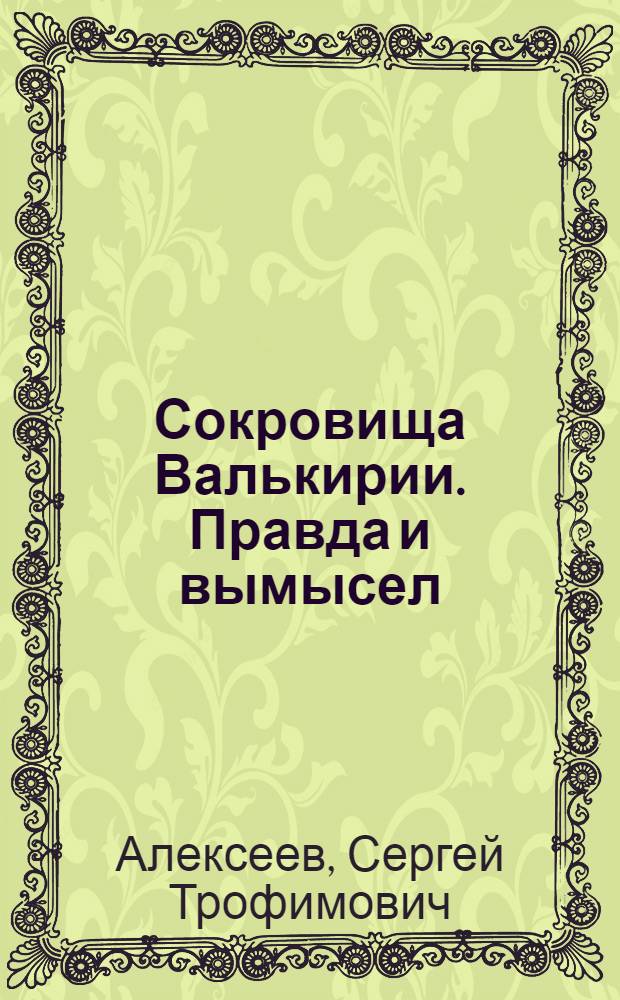 Сокровища Валькирии. Правда и вымысел

Алексеев, Сергей Трофимович